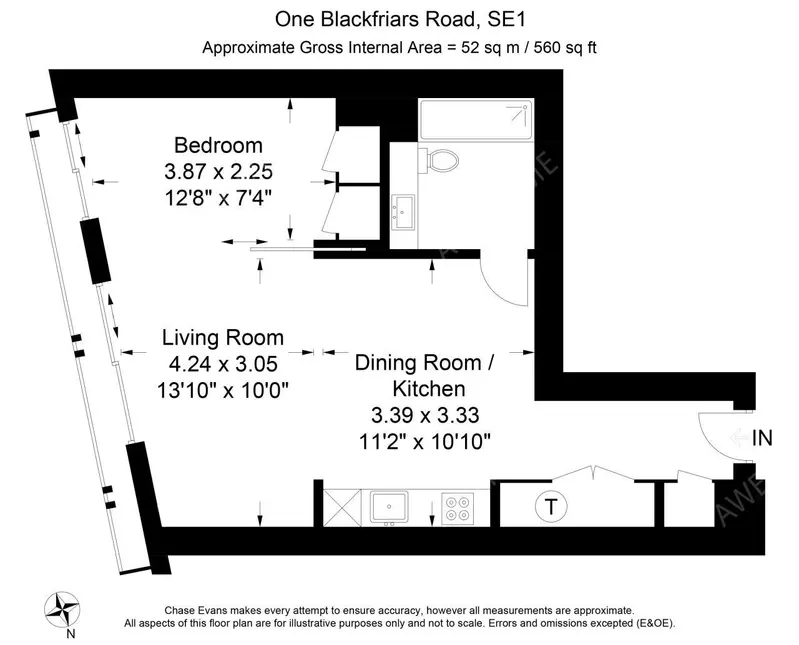 One Blackfriars Road, SE1
Approximate Gross Internal Area = 52 sq m / 560 sq ft

Bedroom
3.87 x 2.25
12'8" x 7'4"

Living Room
4.24 x 3.05
13'10" x 10'0"

Dining Room /
Kitchen
3.39 x 3.33
11'2" x 10'10"

IN

T

N

Chase Evans makes every attempt to ensure accuracy, however all measurements are approximate.
All aspects of this floor plan are for illustrative purposes only and not to scale. Errors and omissions excepted (E&OE).